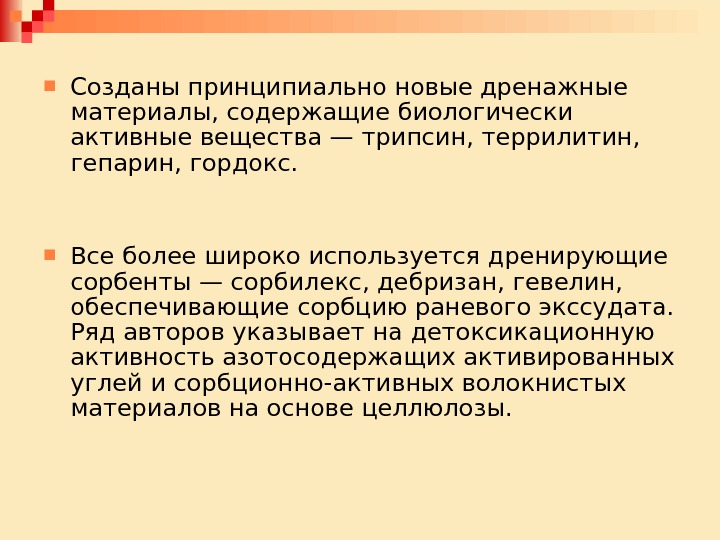 • Созданы принципиально новые дренажные материалы, содержащие биологически активные вещества — трипсин, террилитин, гепарин, гордокс.

• Все более широко используется дренирующие сорбенты — сорбилекс, дебризан, гевелин, обеспечивающие сорбцию раневого экссудата. Ряд авторов указывает на детоксикационную активность азотосодержащих активированных углей и сорбционно-активных волокнистых материалов на основе целлюлозы.